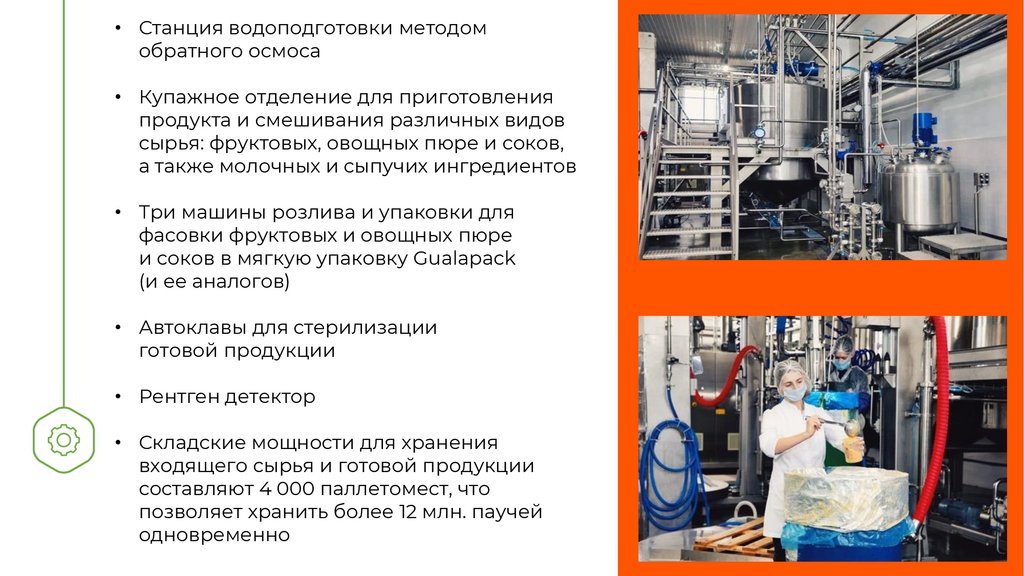 • Станция водоподготовки методом обратного осмоса

• Купажное отделение для приготовления продукта и смешивания различных видов сырья: фруктовых, овощных пюре и соков, а также молочных и сыпучих ингредиентов

• Три машины розлива и упаковки для фасовки фруктовых и овощных пюре и соков в мягкую упаковку Gualapack (и ее аналогов)

• Автоклавы для стерилизации готовой продукции

• Рентген детектор

• Складские мощности для хранения входящего сырья и готовой продукции составляют 4 000 паллетомест, что позволяет хранить более 12 млн. паучей одновременно